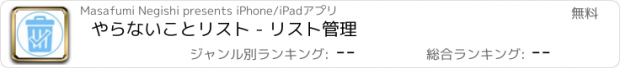 Masafumi Negishi presents iPhone/iPadアプリ

無料

やらないことリスト - リスト管理

ジャンル別ランキング: --

総合ランキング: --